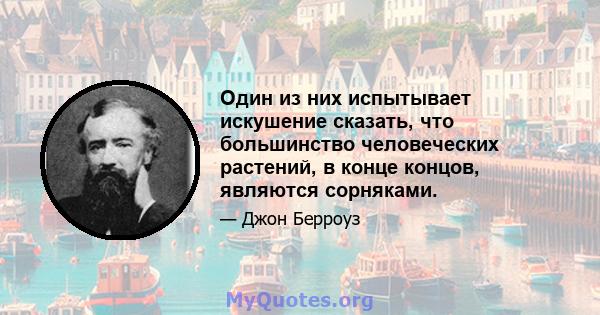 Один из них испытывает искушение сказать, что большинство человеческих растений, в конце концов, являются сорняками.

— Джон Берроуз

MyQuotes.org